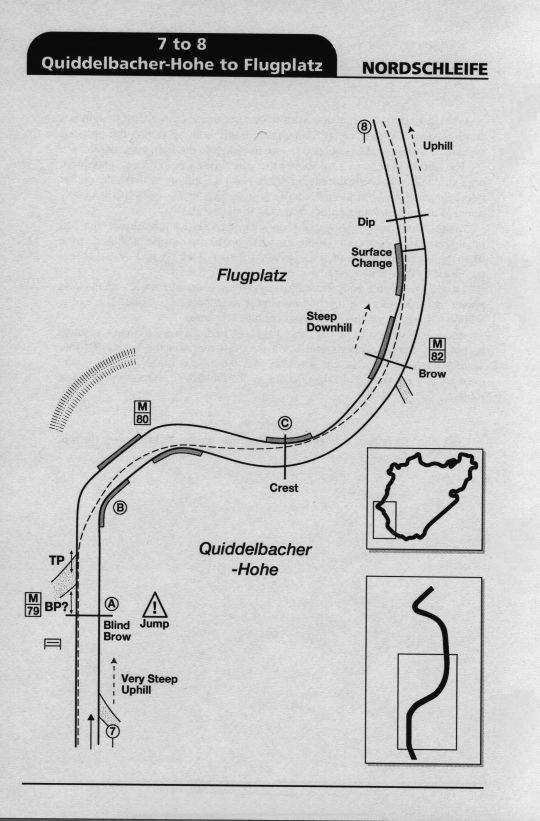 7 to 8
Quiddelbacher-Hohe to Flugplatz

NORDSCHLEIFE

8

Uphill

Dip

Surface Change

Flugplatz

Steep Downhill

M 82

Brow

M 80

C

Crest

B

Quiddelbacher -Hohe

TP

M 79

BP?

A

Blind Brow

!

Jump

Very Steep Uphill

7